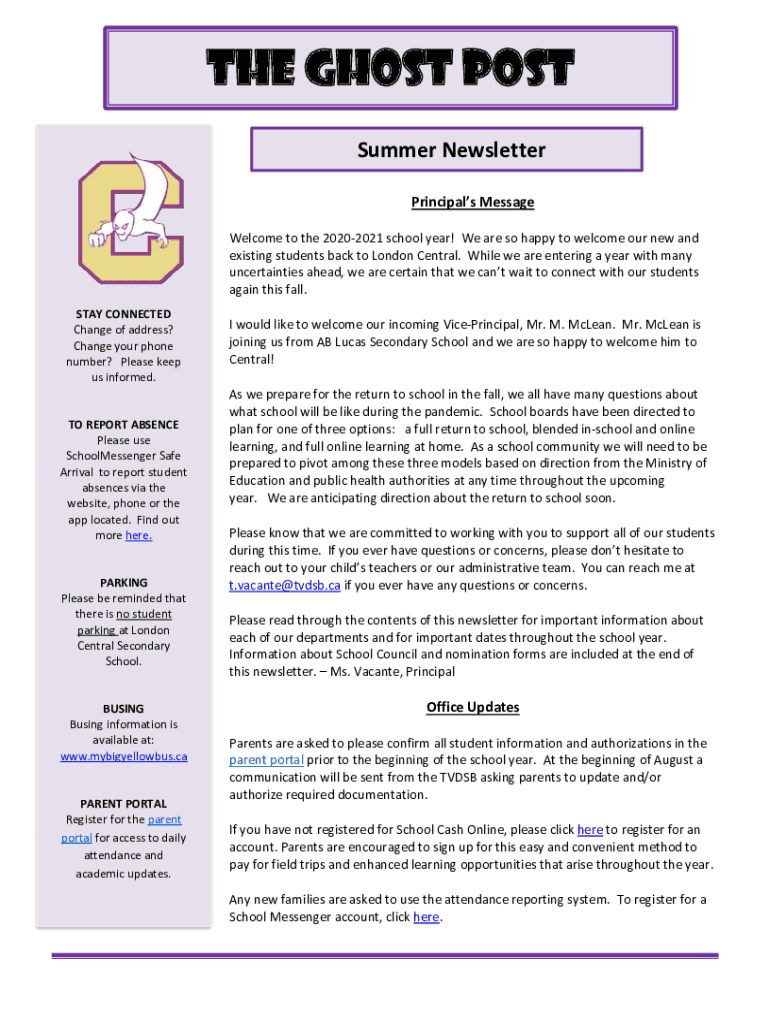 THE GHOST POST

STAY CONNECTED
Change of address? Change your phone number? Please keep us informed.

TO REPORT ABSENCE
Please use SchoolMessenger Safe Arrival to report student absences via the website, phone or the app located. Find out more here.

PARKING
Please be reminded that there is no student parking at London Central Secondary School.

BUSING
Busing information is available at: www.mybigyellowbus.ca

PARENT PORTAL
Register for the parent portal for access to daily attendance and academic updates.

Summer Newsletter

Principal's Message

Welcome to the 2020-2021 school year! We are so happy to welcome our new and existing students back to London Central. While we are entering a year with many uncertainties ahead, we are certain that we can't wait to connect with our students again this fall.

I would like to welcome our incoming Vice-Principal, Mr. M. McLean. Mr. McLean is joining us from AB Lucas Secondary School and we are so happy to welcome him to Central!

As we prepare for the return to school in the fall, we all have many questions about what school will be like during the pandemic. School boards have been directed to plan for one of three options: a full return to school, blended in-school and online learning, and full online learning at home. As a school community we will need to be prepared to pivot among these three models based on direction from the Ministry of Education and public health authorities at any time throughout the upcoming year. We are anticipating direction about the return to school soon.

Please know that we are committed to working with you to support all of our students during this time. If you ever have questions or concerns, please don't hesitate to reach out to your child's teachers or our administrative team. You can reach me at t.vacante@tvdsb.ca if you ever have any questions or concerns.

Please read through the contents of this newsletter for important information about each of our departments and for important dates throughout the school year. Information about School Council and nomination forms are included at the end of this newsletter. – Ms. Vacante, Principal

Office Updates

Parents are asked to please confirm all student information and authorizations in the parent portal prior to the beginning of the school year. At the beginning of August a communication will be sent from the TVDSB asking parents to update and/or authorize required documentation.

If you have not registered for School Cash Online, please click here to register for an account. Parents are encouraged to sign up for this easy and convenient method to pay for field trips and enhanced learning opportunities that arise throughout the year.

Any new families are asked to use the attendance reporting system. To register for a School Messenger account, click here.